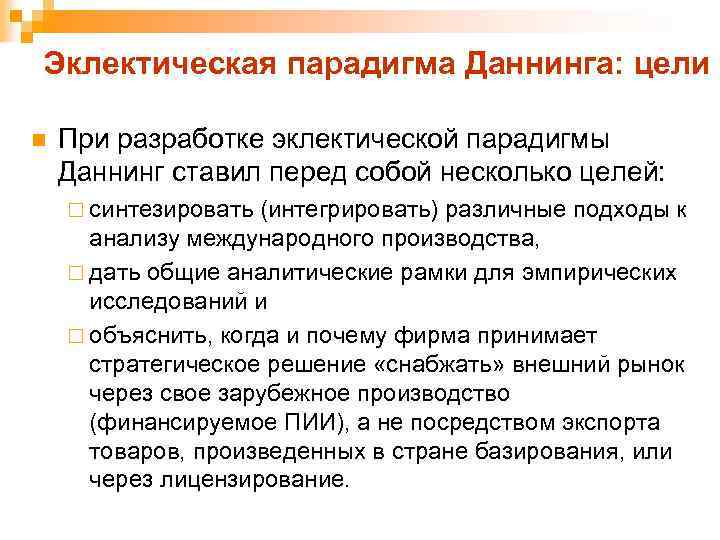 Эклектическая парадигма Даннинга: цели

При разработке эклектической парадигмы Даннинг ставил перед собой несколько целей:

синтезировать (интегрировать) различные подходы к анализу международного производства,

дать общие аналитические рамки для эмпирических исследований и

объяснить, когда и почему фирма принимает стратегическое решение «снабжать» внешний рынок через свое зарубежное производство (финансируемое ПИИ), а не посредством экспорта товаров, произведенных в стране базирования, или через лицензирование.